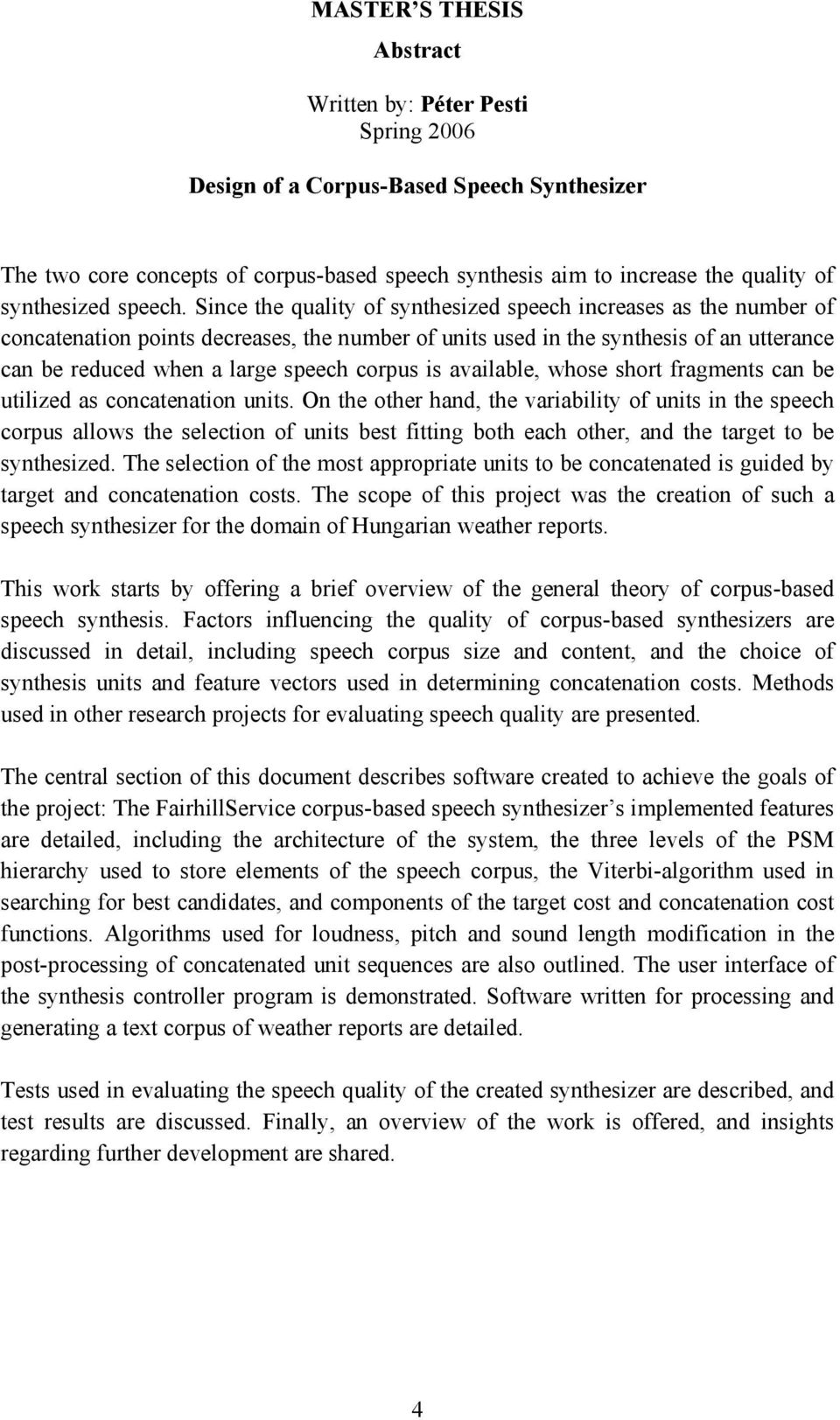 MASTER'S THESIS

Abstract

Written by: Péter Pesti
Spring 2006

Design of a Corpus-Based Speech Synthesizer

The two core concepts of corpus-based speech synthesis aim to increase the quality of synthesized speech. Since the quality of synthesized speech increases as the number of concatenation points decreases, the number of units used in the synthesis of an utterance can be reduced when a large speech corpus is available, whose short fragments can be utilized as concatenation units. On the other hand, the variability of units in the speech corpus allows the selection of units best fitting both each other, and the target to be synthesized. The selection of the most appropriate units to be concatenated is guided by target and concatenation costs. The scope of this project was the creation of such a speech synthesizer for the domain of Hungarian weather reports.

This work starts by offering a brief overview of the general theory of corpus-based speech synthesis. Factors influencing the quality of corpus-based synthesizers are discussed in detail, including speech corpus size and content, and the choice of synthesis units and feature vectors used in determining concatenation costs. Methods used in other research projects for evaluating speech quality are presented.

The central section of this document describes software created to achieve the goals of the project: The FairhillService corpus-based speech synthesizer's implemented features are detailed, including the architecture of the system, the three levels of the PSM hierarchy used to store elements of the speech corpus, the Viterbi-algorithm used in searching for best candidates, and components of the target cost and concatenation cost functions. Algorithms used for loudness, pitch and sound length modification in the post-processing of concatenated unit sequences are also outlined. The user interface of the synthesis controller program is demonstrated. Software written for processing and generating a text corpus of weather reports are detailed.

Tests used in evaluating the speech quality of the created synthesizer are described, and test results are discussed. Finally, an overview of the work is offered, and insights regarding further development are shared.

4